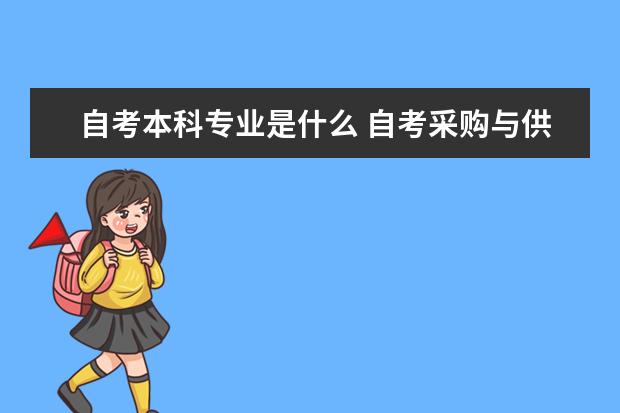 自考本科专业是什么 自考采购与供